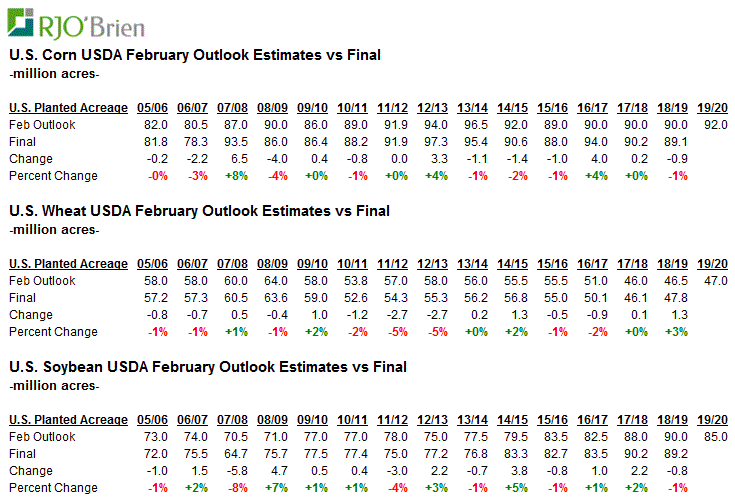 RJO'Brien

U.S. Corn USDA February Outlook Estimates vs Final
-million acres-

| U.S. Planted Acreage | 05/06 | 06/07 | 07/08 | 08/09 | 09/10 | 10/11 | 11/12 | 12/13 | 13/14 | 14/15 | 15/16 | 16/17 | 17/18 | 18/19 | 19/20 |
|---|---|---|---|---|---|---|---|---|---|---|---|---|---|---|---|
| Feb Outlook | 82.0 | 80.5 | 87.0 | 90.0 | 86.0 | 89.0 | 91.9 | 94.0 | 96.5 | 92.0 | 89.0 | 90.0 | 90.0 | 90.0 | 92.0 |
| Final | 81.8 | 78.3 | 93.5 | 86.0 | 86.4 | 88.2 | 91.9 | 97.3 | 95.4 | 90.6 | 88.0 | 94.0 | 90.2 | 89.1 | |
| Change | -0.2 | -2.2 | 6.5 | -4.0 | 0.4 | -0.8 | 0.0 | 3.3 | -1.1 | -1.4 | -1.0 | 4.0 | 0.2 | -0.9 | |
| Percent Change | -0% | -3% | +8% | -4% | +0% | -1% | +0% | +4% | -1% | -2% | -1% | +4% | +0% | -1% | |

U.S. Wheat USDA February Outlook Estimates vs Final
-million acres-

| U.S. Planted Acreage | 05/06 | 06/07 | 07/08 | 08/09 | 09/10 | 10/11 | 11/12 | 12/13 | 13/14 | 14/15 | 15/16 | 16/17 | 17/18 | 18/19 | 19/20 |
|---|---|---|---|---|---|---|---|---|---|---|---|---|---|---|---|
| Feb Outlook | 58.0 | 58.0 | 60.0 | 64.0 | 58.0 | 53.8 | 57.0 | 58.0 | 56.0 | 55.5 | 55.5 | 51.0 | 46.0 | 46.5 | 47.0 |
| Final | 57.2 | 57.3 | 60.5 | 63.6 | 59.0 | 52.6 | 54.3 | 55.3 | 56.2 | 56.8 | 55.0 | 50.1 | 46.1 | 47.8 | |
| Change | -0.8 | -0.7 | 0.5 | -0.4 | 1.0 | -1.2 | -2.7 | -2.7 | 0.2 | 1.3 | -0.5 | -0.9 | 0.1 | 1.3 | |
| Percent Change | -1% | -1% | +1% | -1% | +2% | -2% | -5% | -5% | +0% | +2% | -1% | -2% | +0% | +3% | |

U.S. Soybean USDA February Outlook Estimates vs Final
-million acres-

| U.S. Planted Acreage | 05/06 | 06/07 | 07/08 | 08/09 | 09/10 | 10/11 | 11/12 | 12/13 | 13/14 | 14/15 | 15/16 | 16/17 | 17/18 | 18/19 | 19/20 |
|---|---|---|---|---|---|---|---|---|---|---|---|---|---|---|---|
| Feb Outlook | 73.0 | 74.0 | 70.5 | 71.0 | 77.0 | 77.0 | 78.0 | 75.0 | 77.5 | 79.5 | 83.5 | 82.5 | 88.0 | 90.0 | 85.0 |
| Final | 72.0 | 75.5 | 64.7 | 75.7 | 77.5 | 77.4 | 75.0 | 77.2 | 76.8 | 83.3 | 82.7 | 83.5 | 90.2 | 89.2 | |
| Change | -1.0 | 1.5 | -5.8 | 4.7 | 0.5 | 0.4 | -3.0 | 2.2 | -0.7 | 3.8 | -0.8 | 1.0 | 2.2 | -0.8 | |
| Percent Change | -1% | +2% | -8% | +7% | +1% | +1% | -4% | +3% | -1% | +5% | -1% | +1% | +2% | -1% | |